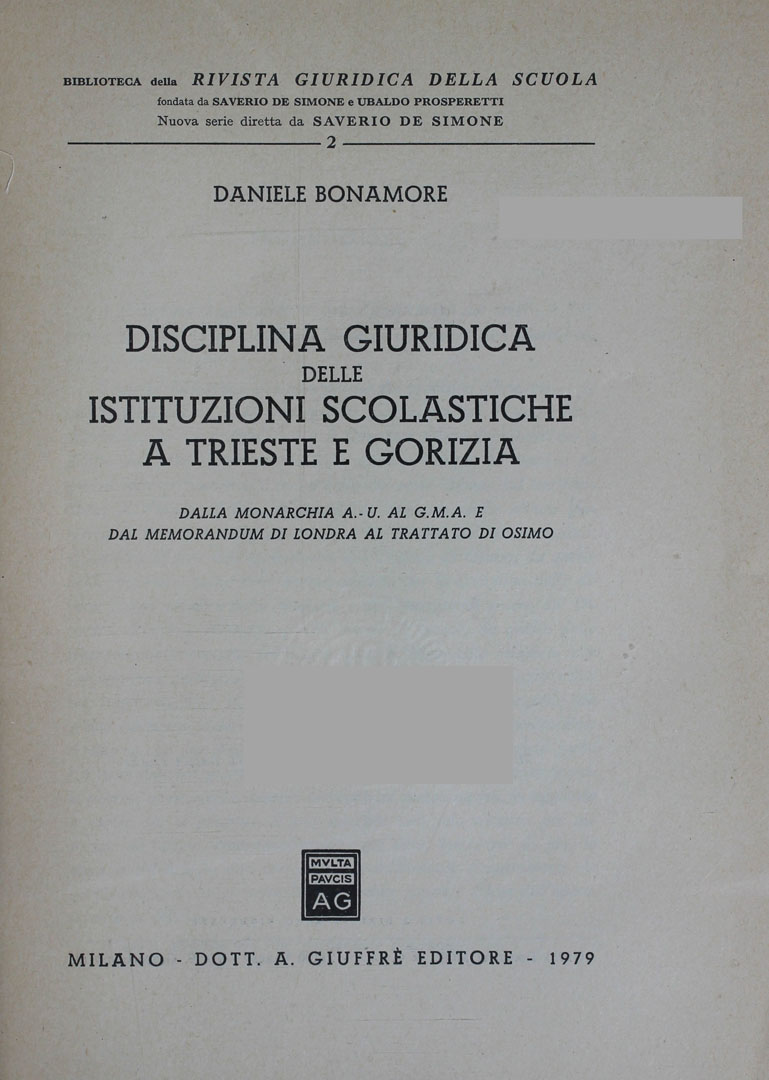 BIBLIOTECA della RIVISTA GIURIDICA DELLA SCUOLA
fondata da SAVERIO DE SIMONE e UBALDO PROSPERETTI
Nuova serie diretta da SAVERIO DE SIMONE
2

DANIELE BONAMORE

DISCIPLINA GIURIDICA
DELLE
ISTITUZIONI SCOLASTICHE
A TRIESTE E GORIZIA

DALLA MONARCHIA A.-U. AL G.M.A. E
DAL MEMORANDUM DI LONDRA AL TRATTATO DI OSIMO

MVLTA
PAVCIS
AG

MILANO - DOTT. A. GIUFFRÈ EDITORE - 1979